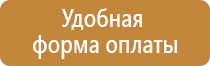 Удобная форма оплаты